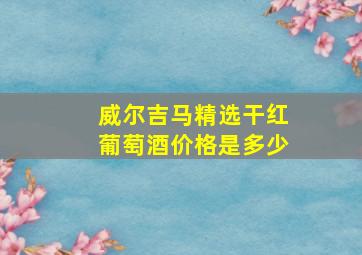 威尔吉马精选干红葡萄酒价格是多少